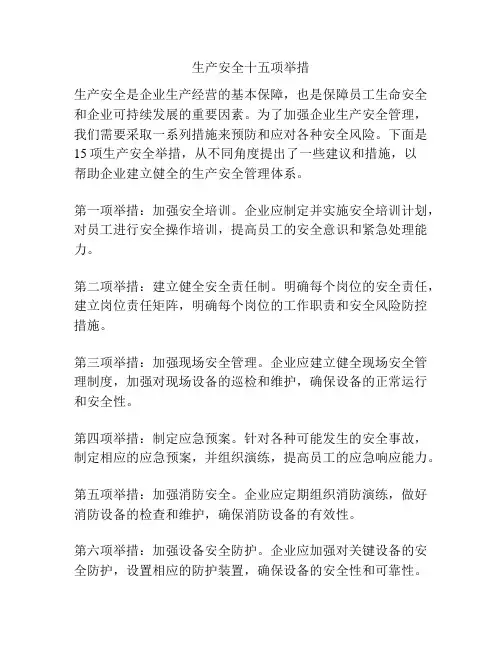 生产安全十五项举措

生产安全是企业生产经营的基本保障，也是保障员工生命安全和企业可持续发展的重要因素。为了加强企业生产安全管理，我们需要采取一系列措施来预防和应对各种安全风险。下面是15项生产安全举措，从不同角度提出了一些建议和措施，以帮助企业建立健全的生产安全管理体系。

第一项举措：加强安全培训。企业应制定并实施安全培训计划，对员工进行安全操作培训，提高员工的安全意识和紧急处理能力。

第二项举措：建立健全安全责任制。明确每个岗位的安全责任，建立岗位责任矩阵，明确每个岗位的工作职责和安全风险防控措施。

第三项举措：加强现场安全管理。企业应建立健全现场安全管理制度，加强对现场设备的巡检和维护，确保设备的正常运行和安全性。

第四项举措：制定应急预案。针对各种可能发生的安全事故，制定相应的应急预案，并组织演练，提高员工的应急响应能力。

第五项举措：加强消防安全。企业应定期组织消防演练，做好消防设备的检查和维护，确保消防设备的有效性。

第六项举措：加强设备安全防护。企业应加强对关键设备的安全防护，设置相应的防护装置，确保设备的安全性和可靠性。